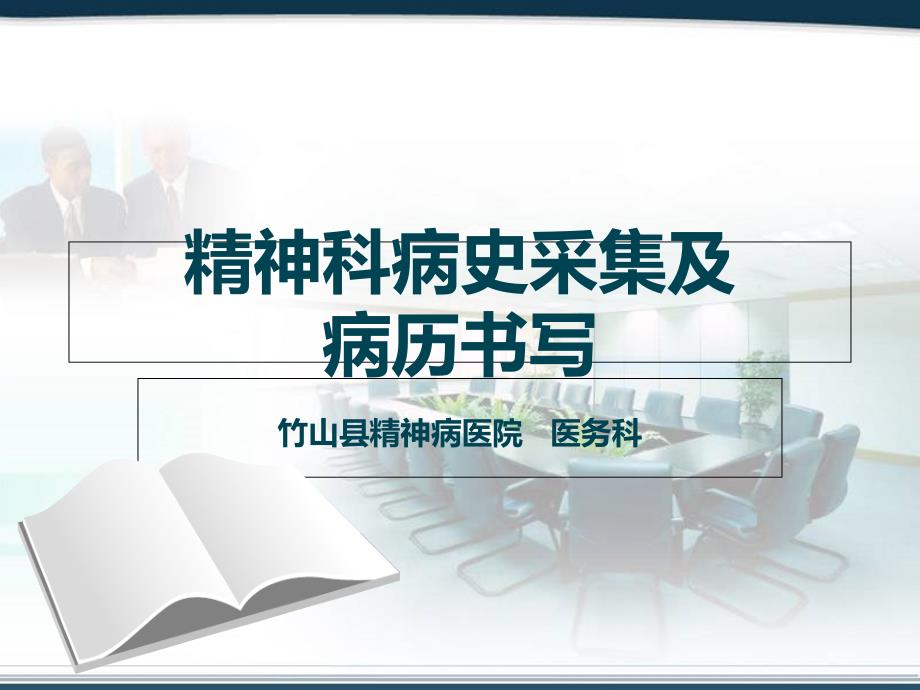 精神科病史采集及病历书写

竹山县精神病医院　医务科